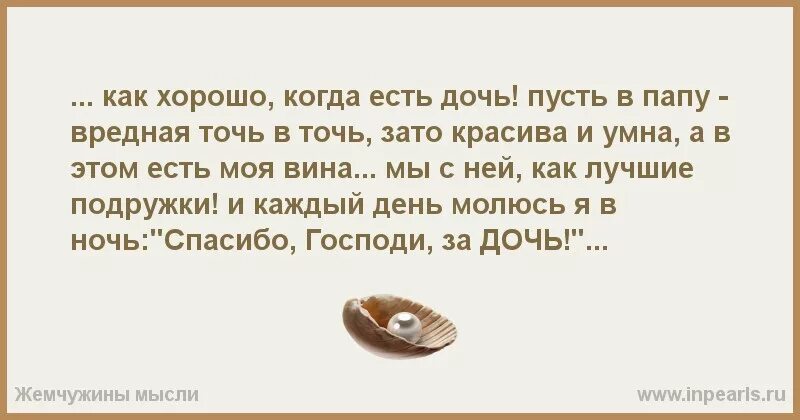 ... как хорошо, когда есть дочь! пусть в папу - вредная точь в точь, зато красива и умна, а в этом есть моя вина... мы с ней, как лучшие подружки! и каждый день молюсь я в ночь:"Спасибо, Господи, за ДОЧЬ!"...

Жемчужины мысли

www.inpearls.ru